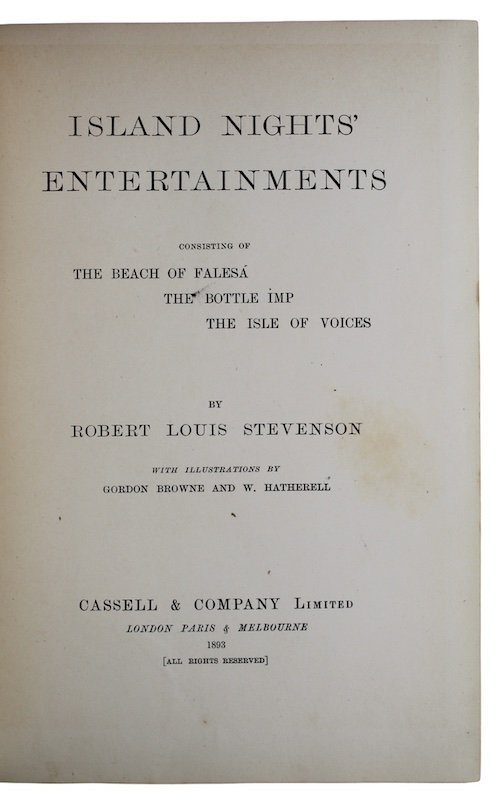 ISLAND NIGHTS'
ENTERTAINMENTS

CONSISTING OF

THE BEACH OF FALESÁ
THE BOTTLE IMP
THE ISLE OF VOICES

BY
ROBERT LOUIS STEVENSON

WITH ILLUSTRATIONS BY
GORDON BROWNE AND W. HATHERELL

CASSELL & COMPANY LIMITED
LONDON PARIS & MELBOURNE
1893
[ALL RIGHTS RESERVED]